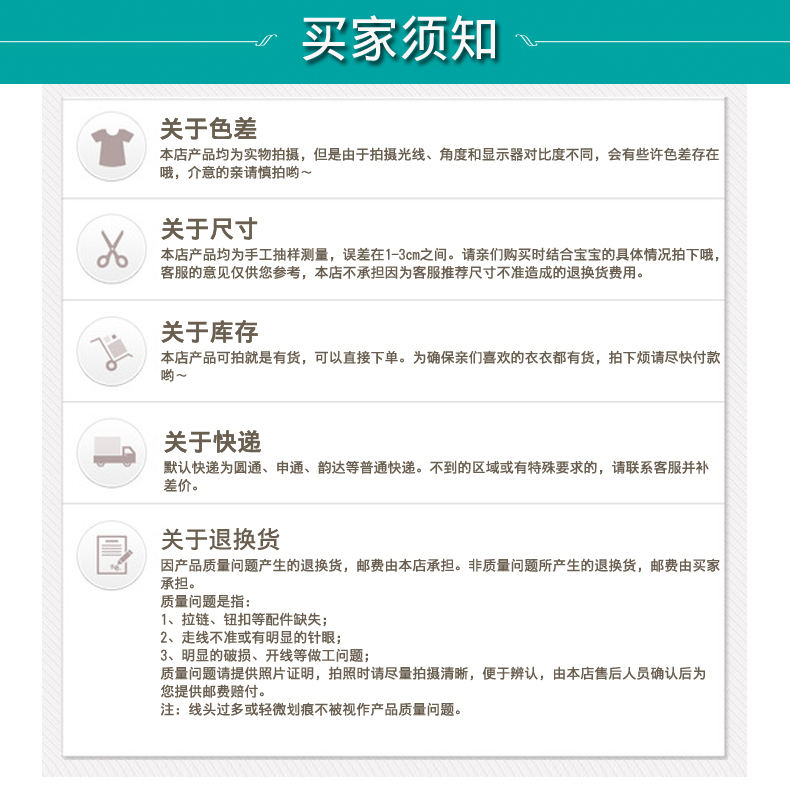 买家须知

关于色差
本店产品均为实物拍摄，但是由于拍摄光线、角度和显示器对比度不同，会有些许色差存在哦，介意的亲请慎拍哟～

关于尺寸
本店产品均为手工抽样测量，误差在1-3cm之间。请亲们购买时结合宝宝的具体情况拍下哦，客服的意见仅供您参考，本店不承担因为客服推荐尺寸不准造成的退换货费用。

关于库存
本店产品可拍就是有货，可以直接下单。为确保亲们喜欢的衣衣都有货，拍下烦请尽快付款哟～

关于快递
默认快递为圆通、申通、韵达等普通快递。不到的区域或有特殊要求的，请联系客服并补差价。

关于退换货
因产品质量问题产生的退换货，邮费由本店承担。非质量问题所产生的退换货，邮费由买家承担。
质量问题是指：
1、拉链、钮扣等配件缺失；
2、走线不准或有明显的针眼；
3、明显的破损、开线等做工问题；
质量问题请提供照片证明，拍照时请尽量拍摄清晰，便于辨认，由本店售后人员确认后为您提供邮费赔付。
注：线头过多或轻微划痕不被视作产品质量问题。